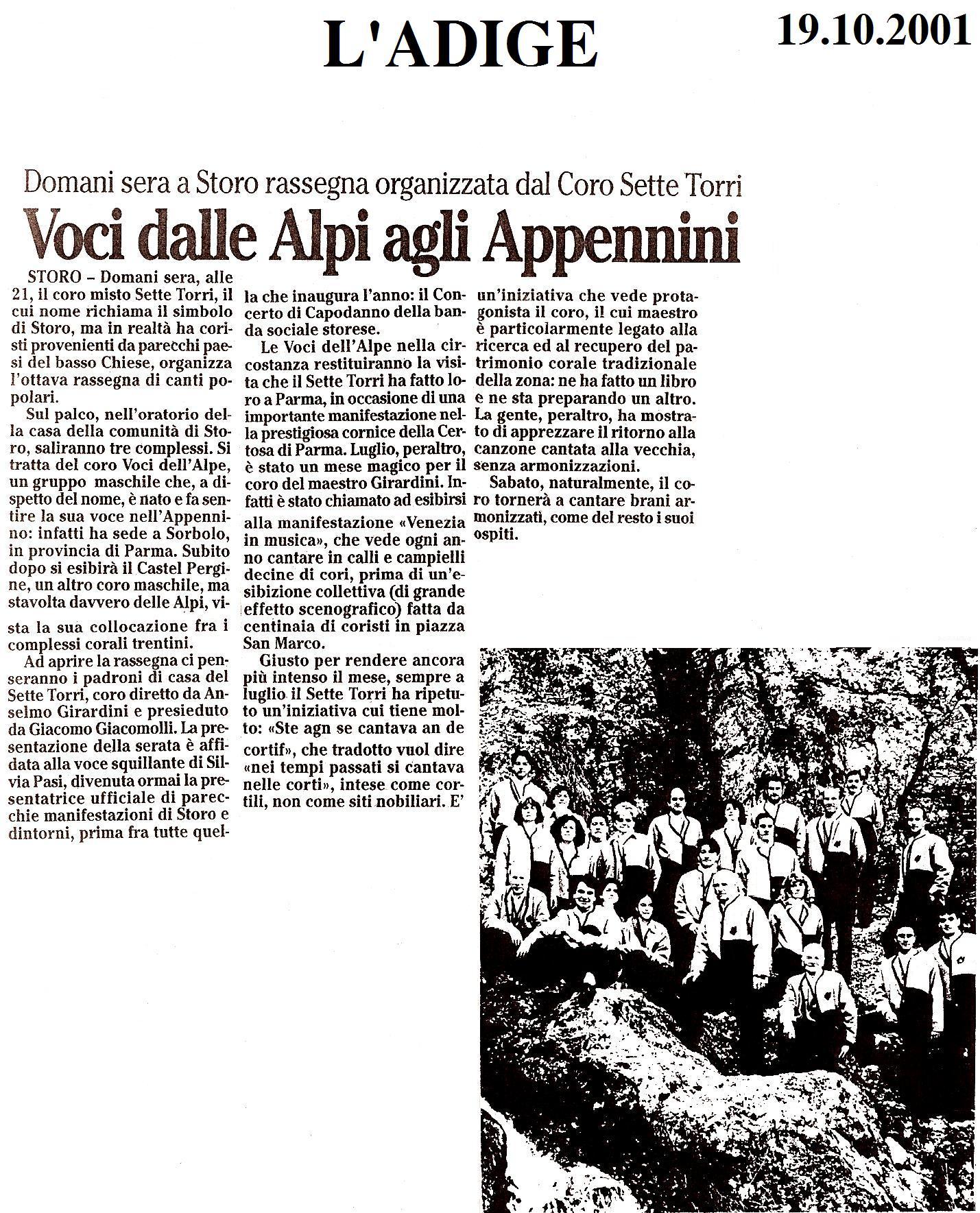 L'ADIGE

19.10.2001

Domani sera a Storo rassegna organizzata dal Coro Sette Torri

Voci dalle Alpi agli Appennini

STORO – Domani sera, alle 21, il coro misto Sette Torri, il cui nome richiama il simbolo di Storo, ma in realtà ha coristi provenienti da parecchi paesi del basso Chiese, organizza l'ottava rassegna di canti popolari.

Sul palco, nell'oratorio della casa della comunità di Storo, saliranno tre complessi. Si tratta del coro Voci dell'Alpe, un gruppo maschile che, a dispetto del nome, è nato e fa sentire la sua voce nell'Appennino: infatti ha sede a Sorbolo, in provincia di Parma. Subito dopo si esibirà il Castel Pergine, un altro coro maschile, ma stavolta davvero delle Alpi, vista la sua collocazione fra i complessi corali trentini.

Ad aprire la rassegna ci penseranno i padroni di casa del Sette Torri, coro diretto da Anselmo Girardini e presieduto da Giacomo Giacomolli. La presentazione della serata è affidata alla voce squillante di Silvia Pasi, divenuta ormai la presentatrice ufficiale di parecchie manifestazioni di Storo e dintorni, prima fra tutte quella che inaugura l'anno: il Concerto di Capodanno della banda sociale storese.

Le Voci dell'Alpe nella circostanza restituiranno la visita che il Sette Torri ha fatto loro a Parma, in occasione di una importante manifestazione nella prestigiosa cornice della Certosa di Parma. Luglio, peraltro, è stato un mese magico per il coro del maestro Girardini. Infatti è stato chiamato ad esibirsi alla manifestazione «Venezia in musica», che vede ogni anno cantare in calli e campielli decine di cori, prima di un'esibizione collettiva (di grande effetto scenografico) fatta da centinaia di coristi in piazza San Marco.

Giusto per rendere ancora più intenso il mese, sempre a luglio il Sette Torri ha ripetuto un'iniziativa cui tiene molto: «Ste agn se cantava an de cortif», che tradotto vuol dire «nei tempi passati si cantava nelle corti», intese come cortili, non come siti nobiliari. E' un'iniziativa che vede protagonista il coro, il cui maestro è particolarmente legato alla ricerca ed al recupero del patrimonio corale tradizionale della zona: ne ha fatto un libro e ne sta preparando un altro. La gente, peraltro, ha mostrato di apprezzare il ritorno alla canzone cantata alla vecchia, senza armonizzazioni.

Sabato, naturalmente, il coro tornerà a cantare brani armonizzati, come del resto i suoi ospiti.